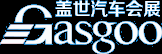 盖世汽车会展
Gasgoo